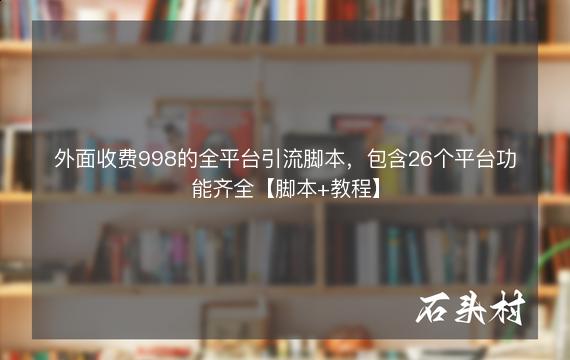 外面收费998的全平台引流脚本，包含26个平台功能齐全【脚本+教程】

石头村